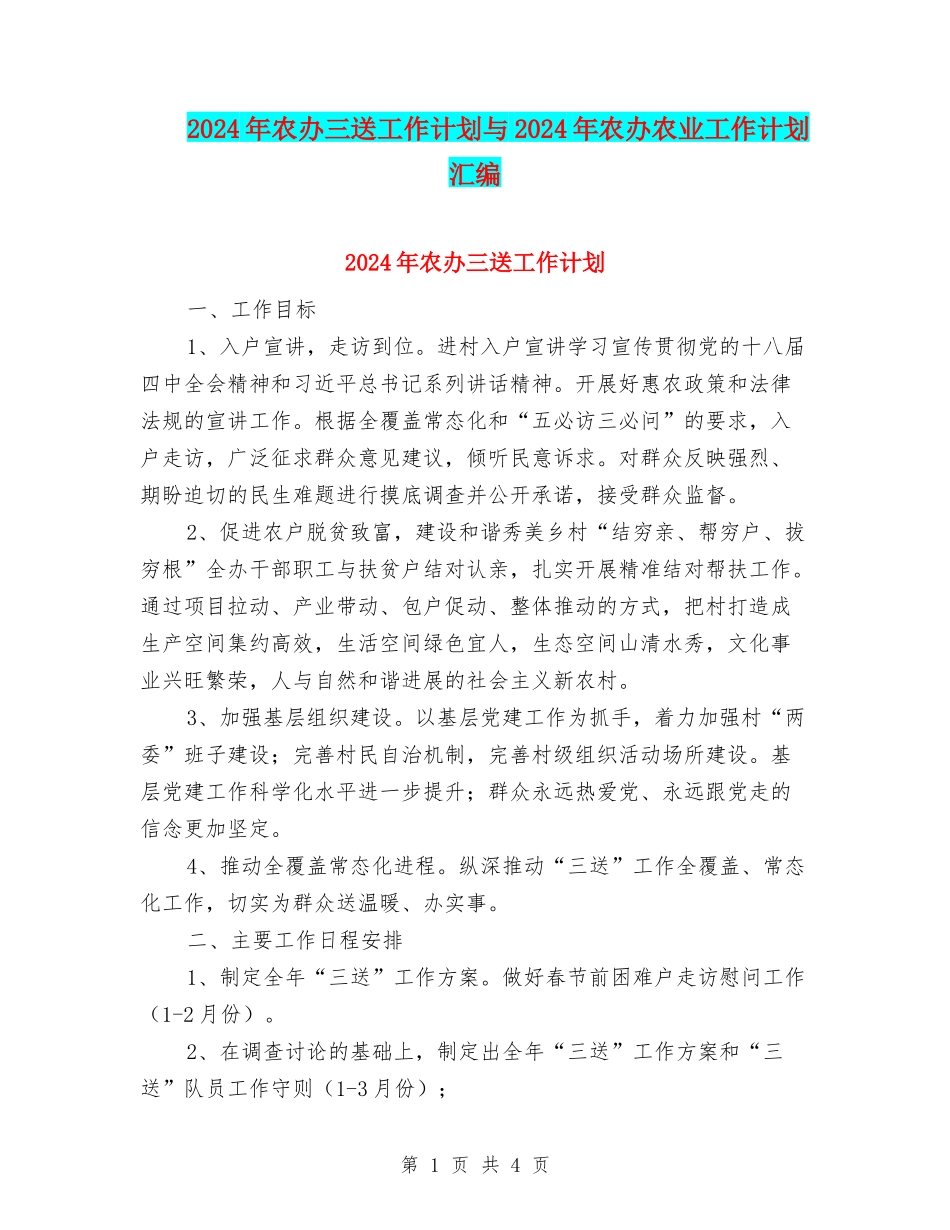 2024年农办三送工作计划与2024年农办农业工作计划汇编

2024年农办三送工作计划

一、工作目标

1、入户宣讲，走访到位。进村入户宣讲学习宣传贯彻党的十八届四中全会精神和习近平总书记系列讲话精神。开展好惠农政策和法律法规的宣讲工作。根据全覆盖常态化和“五必访三必问”的要求，入户走访，广泛征求群众意见建议，倾听民意诉求。对群众反映强烈、期盼迫切的民生难题进行摸底调查并公开承诺，接受群众监督。

2、促进农户脱贫致富，建设和谐秀美乡村“结穷亲、帮穷户、拔穷根”全办干部职工与扶贫户结对认亲，扎实开展精准结对帮扶工作。通过项目拉动、产业带动、包户促动、整体推动的方式，把村打造成生产空间集约高效，生活空间绿色宜人，生态空间山清水秀，文化事业兴旺繁荣，人与自然和谐进展的社会主义新农村。

3、加强基层组织建设。以基层党建工作为抓手，着力加强村“两委”班子建设；完善村民自治机制，完善村级组织活动场所建设。基层党建工作科学化水平进一步提升；群众永远热爱党、永远跟党走的信念更加坚定。

4、推动全覆盖常态化进程。纵深推动“三送”工作全覆盖、常态化工作，切实为群众送温暖、办实事。

二、主要工作日程安排

1、制定全年“三送”工作方案。做好春节前困难户走访慰问工作（1-2月份）。

2、在调查讨论的基础上，制定出全年“三送”工作方案和“三送”队员工作守则（1-3月份）；

第 1 页 共 4 页